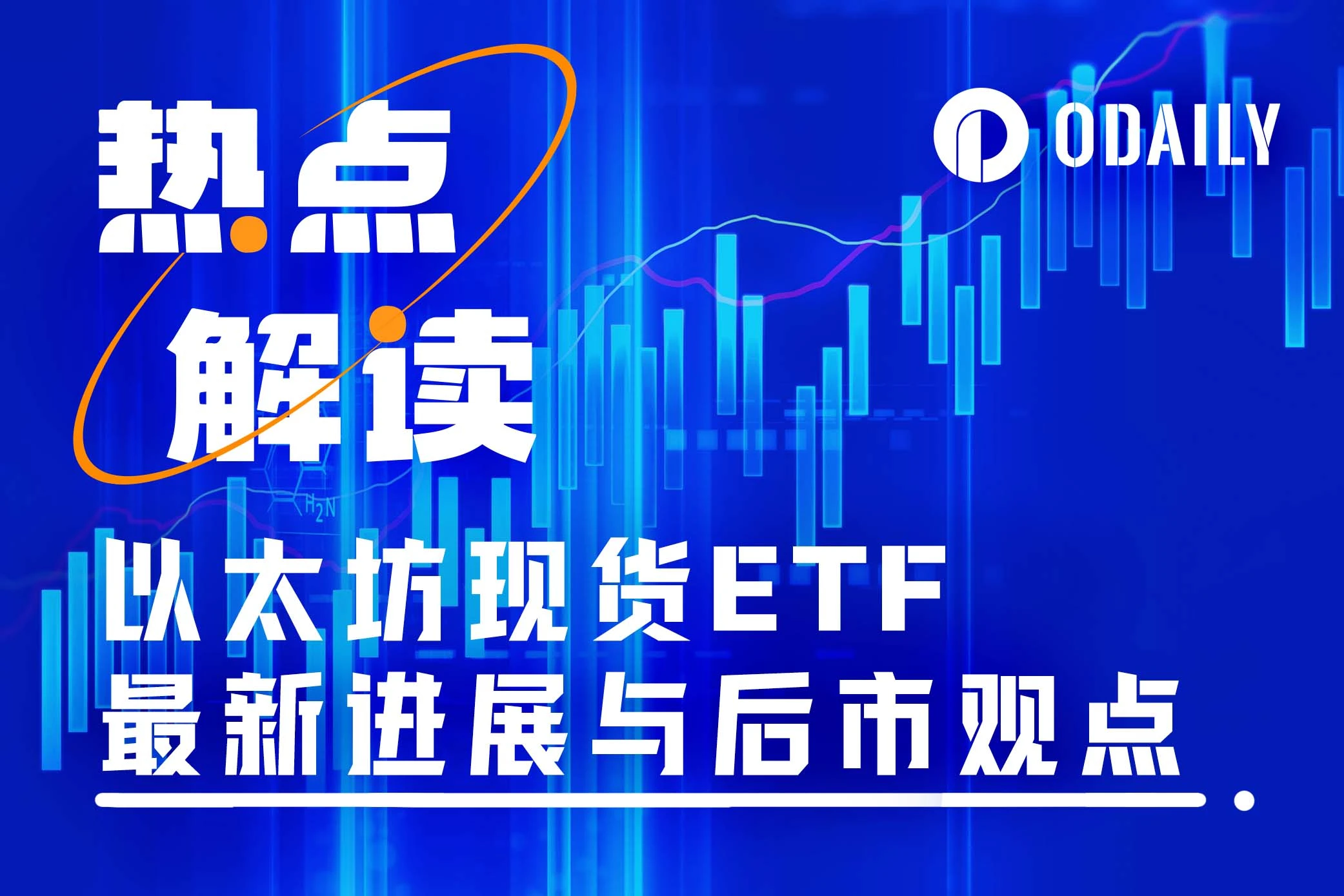 热点
解读

ODAILY

$H_2N$

以太坊现货ETF
最新进展与后市观点